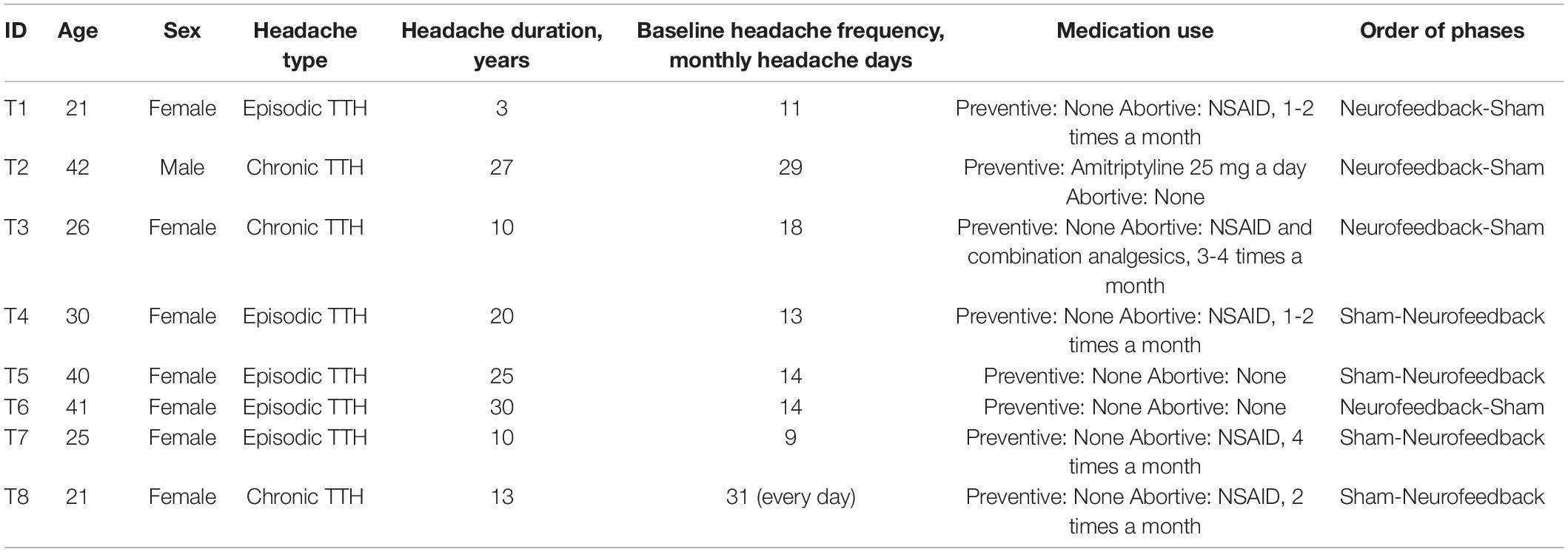 | ID | Age | Sex | Headache type | Headache duration, years | Baseline headache frequency, monthly headache days | Medication use | Order of phases |
|---|---|---|---|---|---|---|---|
| T1 | 21 | Female | Episodic TTH | 3 | 11 | Preventive: None Abortive: NSAID, 1-2 times a month | Neurofeedback-Sham |
| T2 | 42 | Male | Chronic TTH | 27 | 29 | Preventive: Amitriptyline 25 mg a day Abortive: None | Neurofeedback-Sham |
| T3 | 26 | Female | Chronic TTH | 10 | 18 | Preventive: None Abortive: NSAID and combination analgesics, 3-4 times a month | Neurofeedback-Sham |
| T4 | 30 | Female | Episodic TTH | 20 | 13 | Preventive: None Abortive: NSAID, 1-2 times a month | Sham-Neurofeedback |
| T5 | 40 | Female | Episodic TTH | 25 | 14 | Preventive: None Abortive: None | Sham-Neurofeedback |
| T6 | 41 | Female | Episodic TTH | 30 | 14 | Preventive: None Abortive: None | Neurofeedback-Sham |
| T7 | 25 | Female | Episodic TTH | 10 | 9 | Preventive: None Abortive: NSAID, 4 times a month | Sham-Neurofeedback |
| T8 | 21 | Female | Chronic TTH | 13 | 31 (every day) | Preventive: None Abortive: NSAID, 2 times a month | Sham-Neurofeedback |